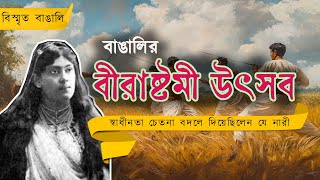 বিস্মৃত বাঙালি

বাঙালির

বীরাষ্টমী উৎসব

স্বাধীনতা চেতনা বদলে দিয়েছিলেন যে নারী